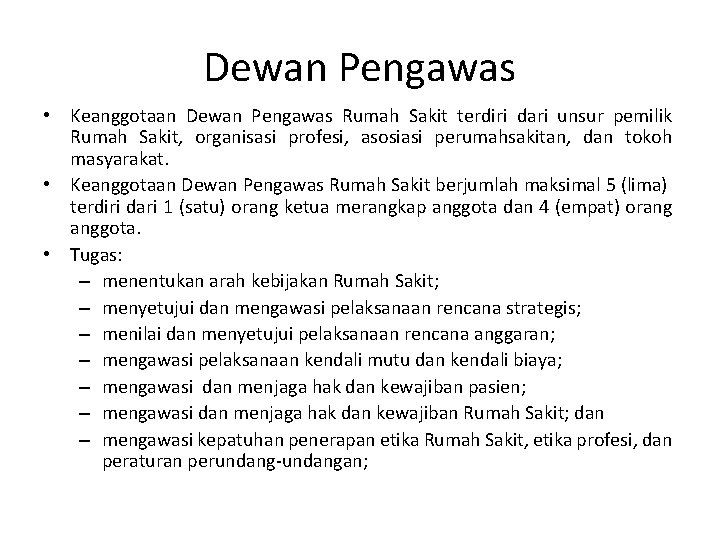 Dewan Pengawas

• Keanggotaan Dewan Pengawas Rumah Sakit terdiri dari unsur pemilik Rumah Sakit, organisasi profesi, asosiasi perumahsakitan, dan tokoh masyarakat.
• Keanggotaan Dewan Pengawas Rumah Sakit berjumlah maksimal 5 (lima) terdiri dari 1 (satu) orang ketua merangkap anggota dan 4 (empat) orang anggota.
• Tugas:
– menentukan arah kebijakan Rumah Sakit;
– menyetujui dan mengawasi pelaksanaan rencana strategis;
– menilai dan menyetujui pelaksanaan rencana anggaran;
– mengawasi pelaksanaan kendali mutu dan kendali biaya;
– mengawasi dan menjaga hak dan kewajiban pasien;
– mengawasi dan menjaga hak dan kewajiban Rumah Sakit; dan
– mengawasi kepatuhan penerapan etika Rumah Sakit, etika profesi, dan peraturan perundang-undangan;